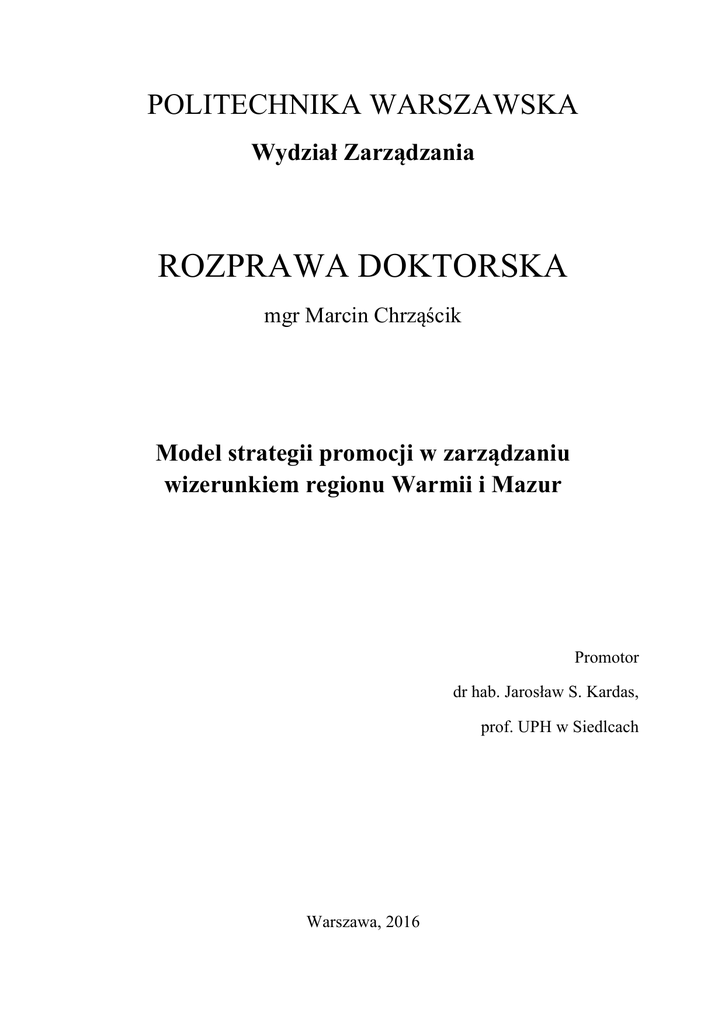 POLITECHNIKA WARSZAWSKA

Wydział Zarządzania

ROZPRAWA DOKTORSKA

mgr Marcin Chrząścik

Model strategii promocji w zarządzaniu wizerunkiem regionu Warmii i Mazur

Promotor

dr hab. Jarosław S. Kardas,

prof. UPH w Siedlcach

Warszawa, 2016